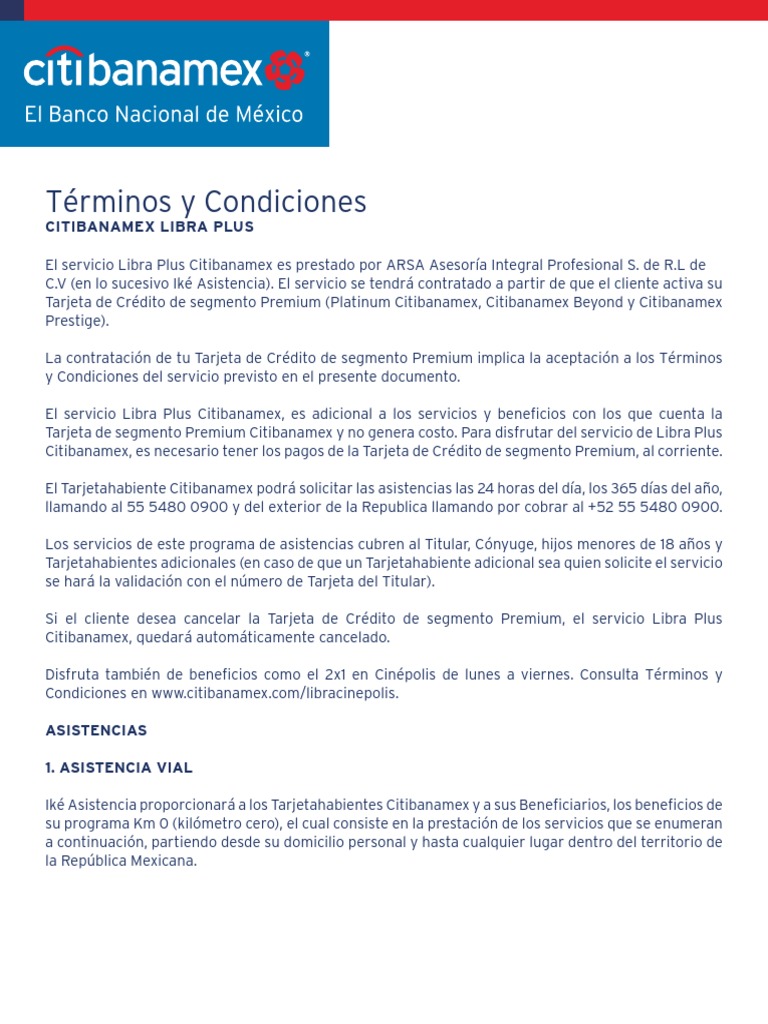 citibanamex®
El Banco Nacional de México

Términos y Condiciones
CITIBANAMEX LIBRA PLUS

El servicio Libra Plus Citibanamex es prestado por ARSA Asesoría Integral Profesional S. de R.L de C.V (en lo sucesivo Iké Asistencia). El servicio se tendrá contratado a partir de que el cliente activa su Tarjeta de Crédito de segmento Premium (Platinum Citibanamex, Citibanamex Beyond y Citibanamex Prestige).

La contratación de tu Tarjeta de Crédito de segmento Premium implica la aceptación a los Términos y Condiciones del servicio previsto en el presente documento.

El servicio Libra Plus Citibanamex, es adicional a los servicios y beneficios con los que cuenta la Tarjeta de segmento Premium Citibanamex y no genera costo. Para disfrutar del servicio de Libra Plus Citibanamex, es necesario tener los pagos de la Tarjeta de Crédito de segmento Premium, al corriente.

El Tarjetahabiente Citibanamex podrá solicitar las asistencias las 24 horas del día, los 365 días del año, llamando al 55 5480 0900 y del exterior de la Republica llamando por cobrar al +52 55 5480 0900.

Los servicios de este programa de asistencias cubren al Titular, Cónyuge, hijos menores de 18 años y Tarjetahabientes adicionales (en caso de que un Tarjetahabiente adicional sea quien solicite el servicio se hará la validación con el número de Tarjeta del Titular).

Si el cliente desea cancelar la Tarjeta de Crédito de segmento Premium, el servicio Libra Plus Citibanamex, quedará automáticamente cancelado.

Disfruta también de beneficios como el 2x1 en Cinépolis de lunes a viernes. Consulta Términos y Condiciones en www.citibanamex.com/libracinepolis.

ASISTENCIAS

1. ASISTENCIA VIAL

Iké Asistencia proporcionará a los Tarjetahabientes Citibanamex y a sus Beneficiarios, los beneficios de su programa Km 0 (kilómetro cero), el cual consiste en la prestación de los servicios que se enumeran a continuación, partiendo desde su domicilio personal y hasta cualquier lugar dentro del territorio de la República Mexicana.